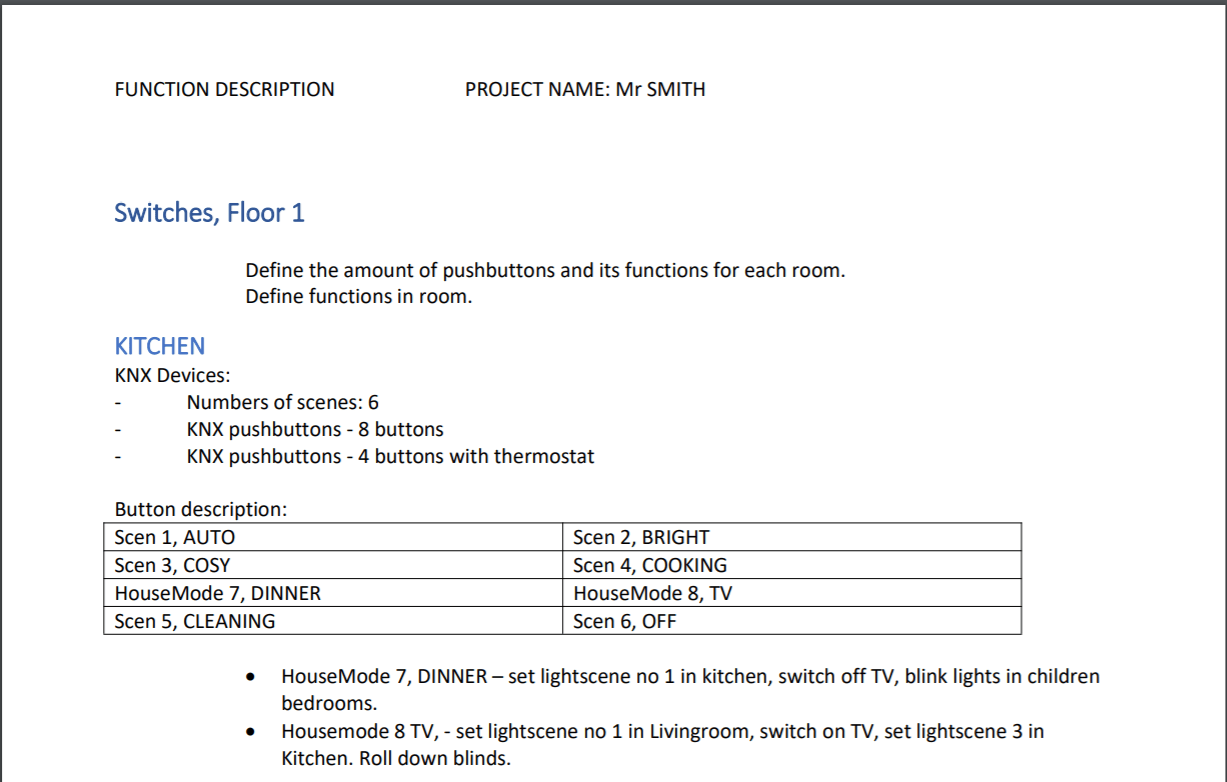 FUNCTION DESCRIPTION PROJECT NAME: Mr SMITH

Switches, Floor 1

Define the amount of pushbuttons and its functions for each room.
Define functions in room.

KITCHEN
KNX Devices:
- Numbers of scenes: 6
- KNX pushbuttons - 8 buttons
- KNX pushbuttons - 4 buttons with thermostat

Button description:

| Scen 1, AUTO | Scen 2, BRIGHT |
|---|---|
| Scen 3, COSY | Scen 4, COOKING |
| HouseMode 7, DINNER | HouseMode 8, TV |
| Scen 5, CLEANING | Scen 6, OFF |

• HouseMode 7, DINNER – set lightscene no 1 in kitchen, switch off TV, blink lights in children bedrooms.
• Housemode 8 TV, - set lightscene no 1 in Livingroom, switch on TV, set lightscene 3 in Kitchen. Roll down blinds.